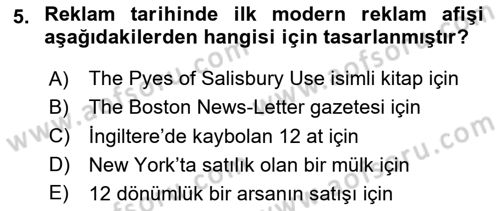 5. Reklam tarihinde ilk modern reklam afişi aşağıdakilerden hangisi için tasarlanmıştır?

A) The Pyes of Salisbury Use isimli kitap için
B) The Boston News-Letter gazetesi için
C) İngiltere'de kaybolan 12 at için
D) New York'ta satılık olan bir mülk için
E) 12 dönümlük bir arsanın satışı için

www.aofsoru.com
www.aofsoru.com